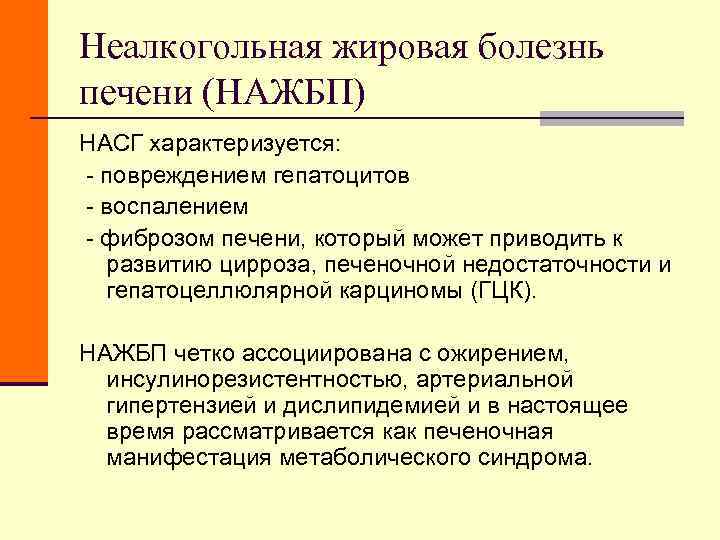 Неалкогольная жировая болезнь печени (НАЖБП)

НАСГ характеризуется:
- повреждением гепатоцитов
- воспалением
- фиброзом печени, который может приводить к развитию цирроза, печеночной недостаточности и гепатоцеллюлярной карциномы (ГЦК).

НАЖБП четко ассоциирована с ожирением, инсулинорезистентностью, артериальной гипертензией и дислипидемией и в настоящее время рассматривается как печеночная манифестация метаболического синдрома.